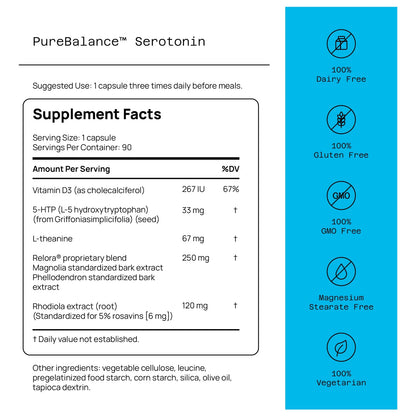 PureBalance™ Serotonin

Suggested Use: 1 capsule three times daily before meals.

Supplement Facts

Serving Size: 1 capsule
Servings Per Container: 90

| Amount Per Serving | | %DV |
|---|---|---|
| Vitamin D3 (as cholecalciferol) | 267 IU | 67% |
| 5-HTP (L-5 hydroxytryptophan) (from Griffoniasimplicifolia) (seed) | 33 mg | † |
| L-theanine | 67 mg | † |
| Relora® proprietary blend Magnolia standardized bark extract Phellodendron standardized bark extract | 250 mg | † |
| Rhodiola extract (root) (Standardized for 5% rosavins [6 mg]) | 120 mg | † |

† Daily value not established.

Other ingredients: vegetable cellulose, leucine, pregelatinized food starch, corn starch, silica, olive oil, tapioca dextrin.

100% Dairy Free

100% Gluten Free

GMO

100% GMO Free

Magnesium Stearate Free

100% Vegetarian